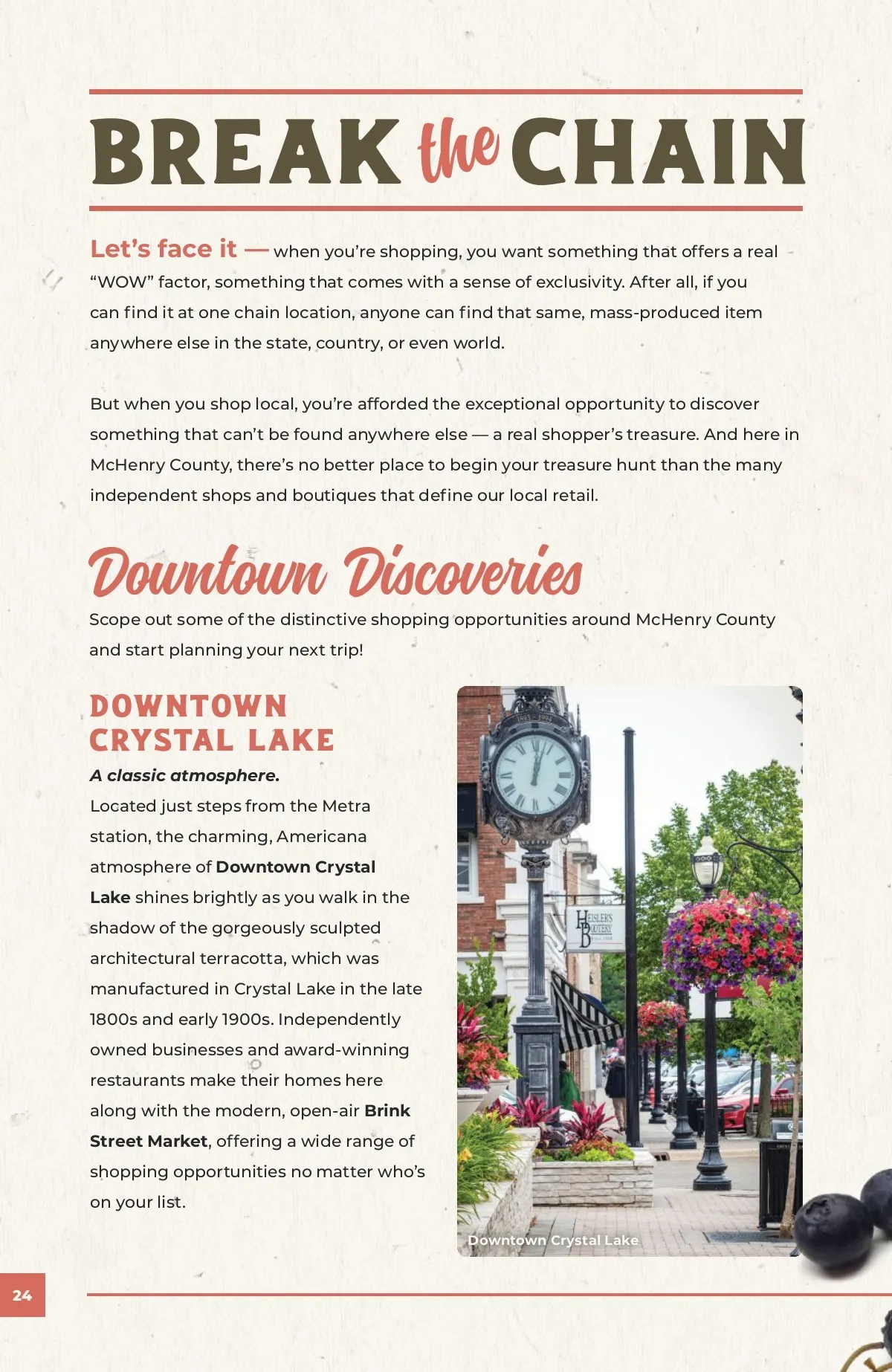 BREAK the CHAIN

Let's face it — when you're shopping, you want something that offers a real "WOW" factor, something that comes with a sense of exclusivity. After all, if you can find it at one chain location, anyone can find that same, mass-produced item anywhere else in the state, country, or even world.

But when you shop local, you're afforded the exceptional opportunity to discover something that can't be found anywhere else — a real shopper's treasure. And here in McHenry County, there's no better place to begin your treasure hunt than the many independent shops and boutiques that define our local retail.

Downtown Discoveries

Scope out some of the distinctive shopping opportunities around McHenry County and start planning your next trip!

DOWNTOWN CRYSTAL LAKE

A classic atmosphere.

Located just steps from the Metra station, the charming, Americana atmosphere of Downtown Crystal Lake shines brightly as you walk in the shadow of the gorgeously sculpted architectural terracotta, which was manufactured in Crystal Lake in the late 1800s and early 1900s. Independently owned businesses and award-winning restaurants make their homes here along with the modern, open-air Brink Street Market, offering a wide range of shopping opportunities no matter who's on your list.

HEISLER'S BOOTERY

Downtown Crystal Lake

24